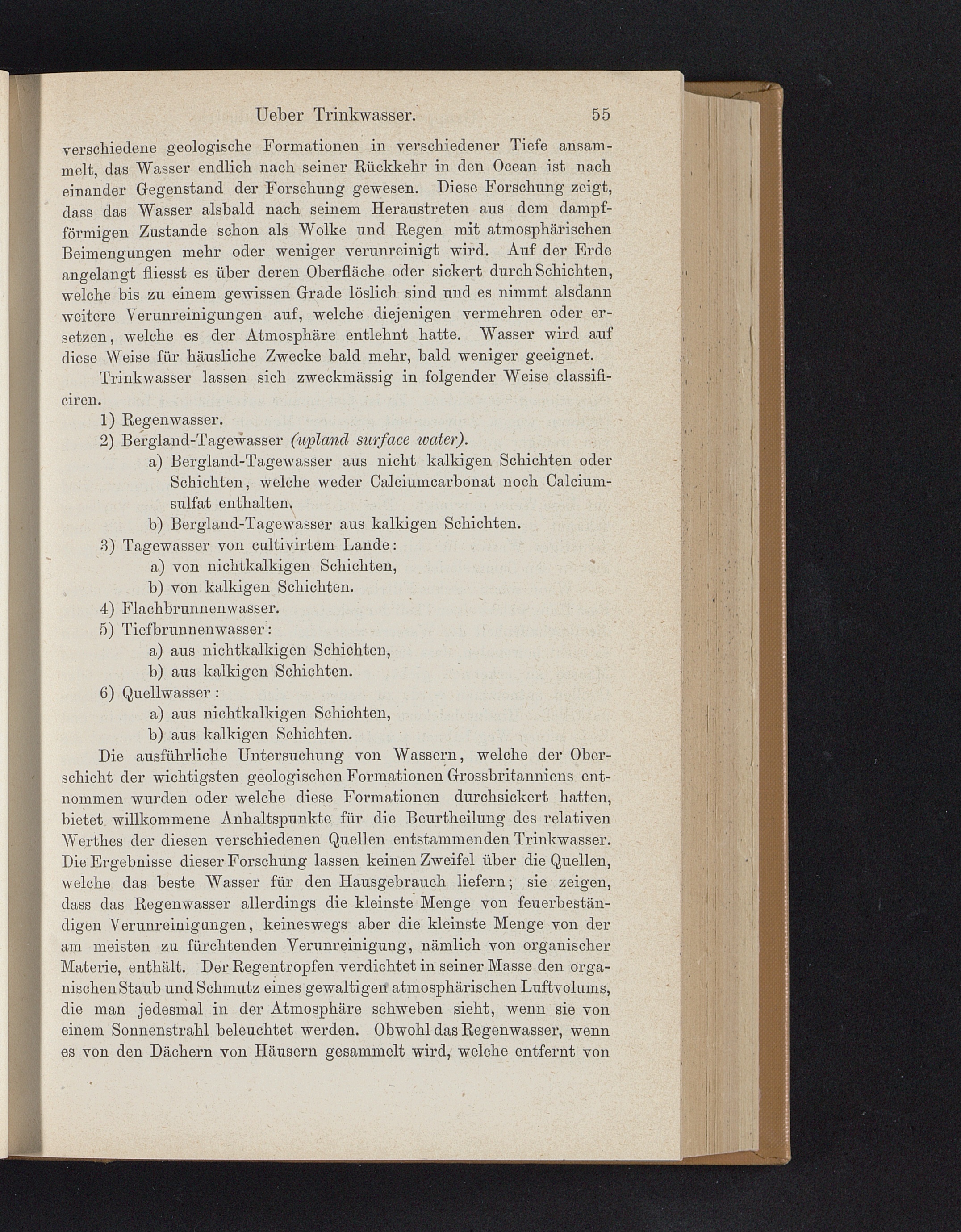 Ueber Trinkwasser. 55

verschiedene geologische Formationen in verschiedener Tiefe ansammelt, das Wasser endlich nach seiner Rückkehr in den Ocean ist nach einander Gegenstand der Forschung gewesen. Diese Forschung zeigt, dass das Wasser alsbald nach seinem Heraustreten aus dem dampfförmigen Zustande schon als Wolke und Regen mit atmosphärischen Beimengungen mehr oder weniger verunreinigt wird. Auf der Erde angelangt fliesst es über deren Oberfläche oder sickert durch Schichten, welche bis zu einem gewissen Grade löslich sind und es nimmt alsdann weitere Verunreinigungen auf, welche diejenigen vermehren oder ersetzen, welche es der Atmosphäre entlehnt hatte. Wasser wird auf diese Weise für häusliche Zwecke bald mehr, bald weniger geeignet.

Trinkwasser lassen sich zweckmässig in folgender Weise classificiren.

1) Regenwasser.
2) Bergland-Tagewasser (upland surface water).
a) Bergland-Tagewasser aus nicht kalkigen Schichten oder Schichten, welche weder Calciumcarbonat noch Calciumsulfat enthalten.
b) Bergland-Tagewasser aus kalkigen Schichten.
3) Tagewasser von cultivirtem Lande:
a) von nichtkalkigen Schichten,
b) von kalkigen Schichten.
4) Flachbrunnenwasser.
5) Tiefbrunnenwasser:
a) aus nichtkalkigen Schichten,
b) aus kalkigen Schichten.
6) Quellwasser:
a) aus nichtkalkigen Schichten,
b) aus kalkigen Schichten.

Die ausführliche Untersuchung von Wassern, welche der Oberschicht der wichtigsten geologischen Formationen Grossbritanniens entnommen wurden oder welche diese Formationen durchsickert hatten, bietet willkommene Anhaltspunkte für die Beurtheilung des relativen Werthes der diesen verschiedenen Quellen entstammenden Trinkwasser. Die Ergebnisse dieser Forschung lassen keinen Zweifel über die Quellen, welche das beste Wasser für den Hausgebrauch liefern; sie zeigen, dass das Regenwasser allerdings die kleinste Menge von feuerbeständigen Verunreinigungen, keineswegs aber die kleinste Menge von der am meisten zu fürchtenden Verunreinigung, nämlich von organischer Materie, enthält. Der Regentropfen verdichtet in seiner Masse den organischen Staub und Schmutz eines gewaltigen atmosphärischen Luftvolums, die man jedesmal in der Atmosphäre schweben sieht, wenn sie von einem Sonnenstrahl beleuchtet werden. Obwohl das Regenwasser, wenn es von den Dächern von Häusern gesammelt wird, welche entfernt von